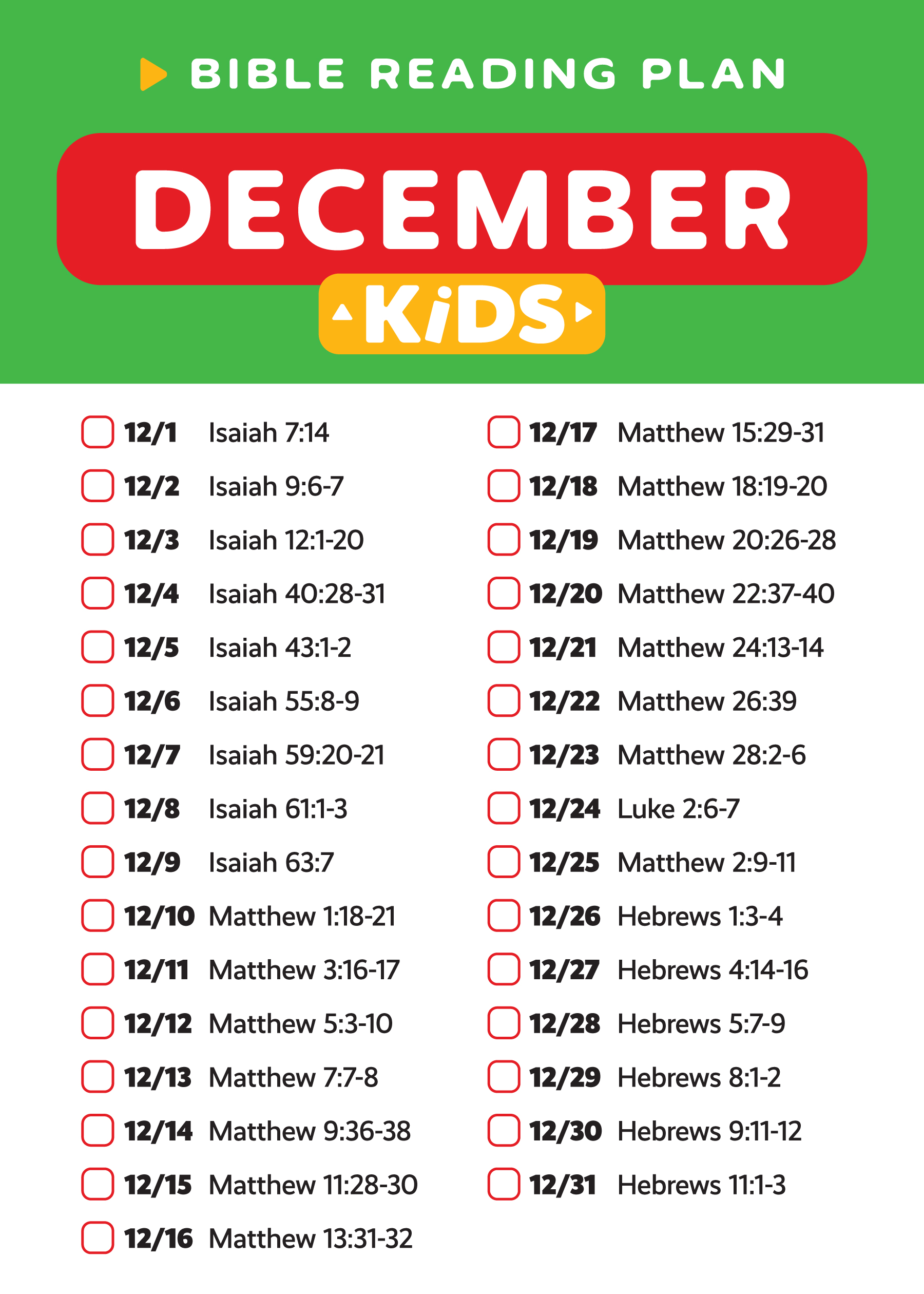 BIBLE READING PLAN

DECEMBER

KiDS

☐ 12/1 Isaiah 7:14
☐ 12/2 Isaiah 9:6-7
☐ 12/3 Isaiah 12:1-20
☐ 12/4 Isaiah 40:28-31
☐ 12/5 Isaiah 43:1-2
☐ 12/6 Isaiah 55:8-9
☐ 12/7 Isaiah 59:20-21
☐ 12/8 Isaiah 61:1-3
☐ 12/9 Isaiah 63:7
☐ 12/10 Matthew 1:18-21
☐ 12/11 Matthew 3:16-17
☐ 12/12 Matthew 5:3-10
☐ 12/13 Matthew 7:7-8
☐ 12/14 Matthew 9:36-38
☐ 12/15 Matthew 11:28-30
☐ 12/16 Matthew 13:31-32

☐ 12/17 Matthew 15:29-31
☐ 12/18 Matthew 18:19-20
☐ 12/19 Matthew 20:26-28
☐ 12/20 Matthew 22:37-40
☐ 12/21 Matthew 24:13-14
☐ 12/22 Matthew 26:39
☐ 12/23 Matthew 28:2-6
☐ 12/24 Luke 2:6-7
☐ 12/25 Matthew 2:9-11
☐ 12/26 Hebrews 1:3-4
☐ 12/27 Hebrews 4:14-16
☐ 12/28 Hebrews 5:7-9
☐ 12/29 Hebrews 8:1-2
☐ 12/30 Hebrews 9:11-12
☐ 12/31 Hebrews 11:1-3